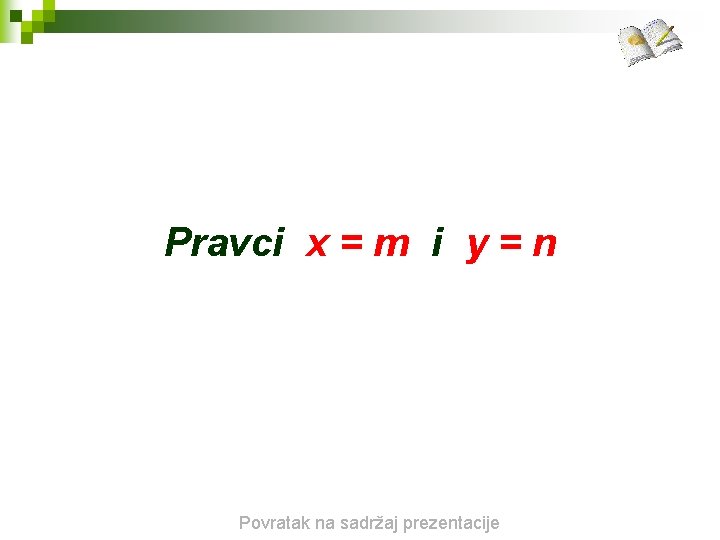 Pravci $x = m$ i $y = n$

Povratak na sadržaj prezentacije